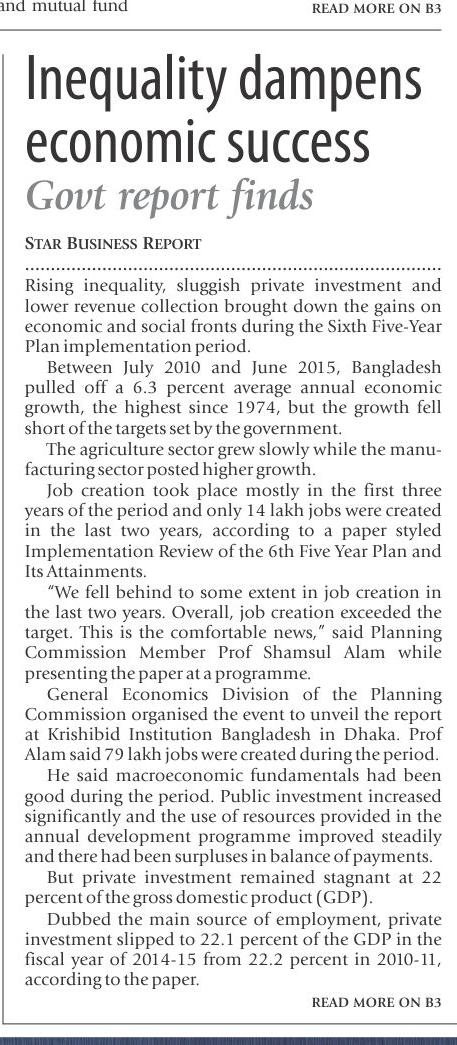 and mutual fund READ MORE ON B3

Inequality dampens economic success
Govt report finds

STAR BUSINESS REPORT

Rising inequality, sluggish private investment and lower revenue collection brought down the gains on economic and social fronts during the Sixth Five-Year Plan implementation period.

Between July 2010 and June 2015, Bangladesh pulled off a 6.3 percent average annual economic growth, the highest since 1974, but the growth fell short of the targets set by the government.

The agriculture sector grew slowly while the manufacturing sector posted higher growth.

Job creation took place mostly in the first three years of the period and only 14 lakh jobs were created in the last two years, according to a paper styled Implementation Review of the 6th Five Year Plan and Its Attainments.

"We fell behind to some extent in job creation in the last two years. Overall, job creation exceeded the target. This is the comfortable news," said Planning Commission Member Prof Shamsul Alam while presenting the paper at a programme.

General Economics Division of the Planning Commission organised the event to unveil the report at Krishibid Institution Bangladesh in Dhaka. Prof Alam said 79 lakh jobs were created during the period.

He said macroeconomic fundamentals had been good during the period. Public investment increased significantly and the use of resources provided in the annual development programme improved steadily and there had been surpluses in balance of payments.

But private investment remained stagnant at 22 percent of the gross domestic product (GDP).

Dubbed the main source of employment, private investment slipped to 22.1 percent of the GDP in the fiscal year of 2014-15 from 22.2 percent in 2010-11, according to the paper.

READ MORE ON B3